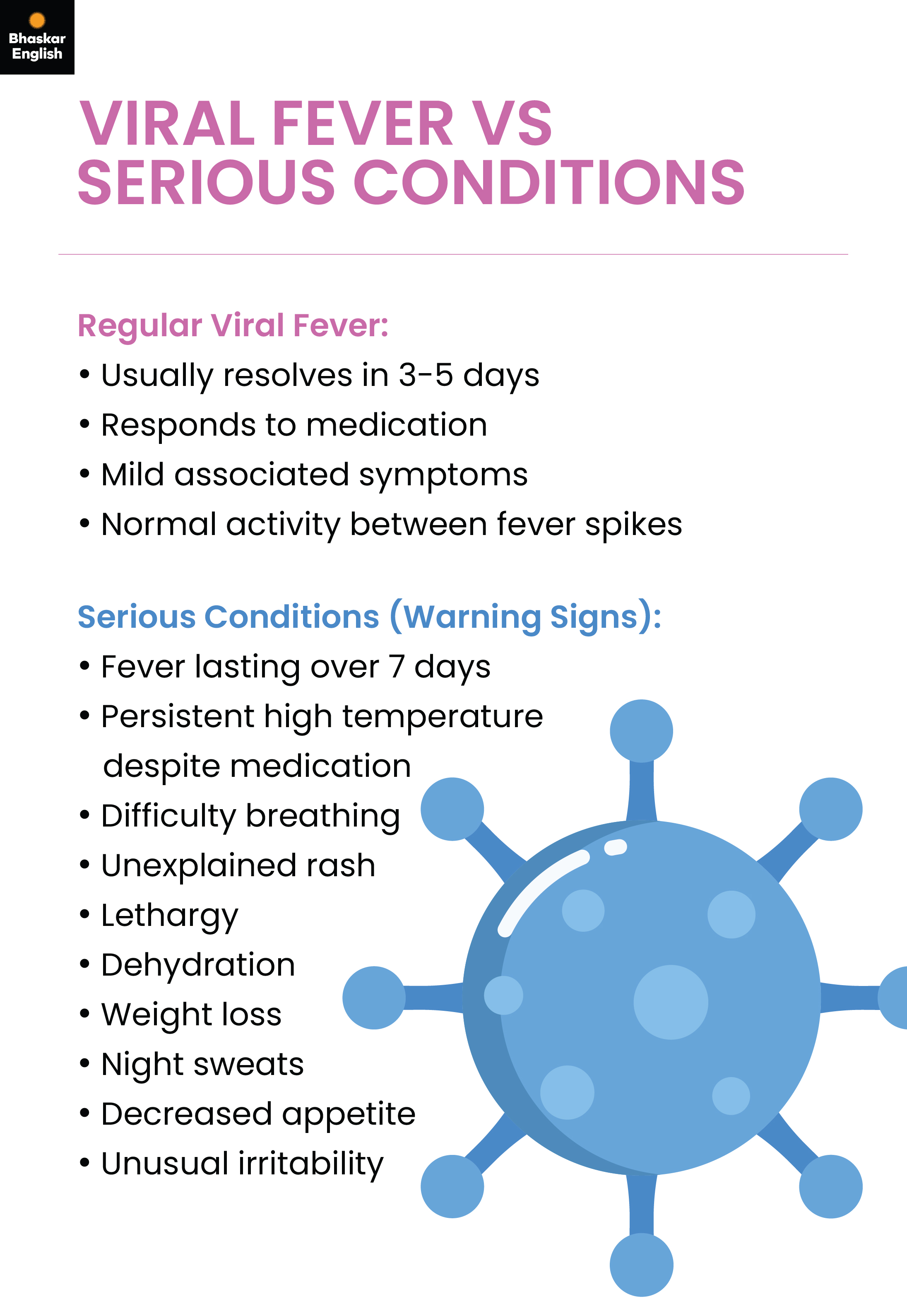 Bhaskar English

VIRAL FEVER VS SERIOUS CONDITIONS

Regular Viral Fever:
• Usually resolves in 3-5 days
• Responds to medication
• Mild associated symptoms
• Normal activity between fever spikes

Serious Conditions (Warning Signs):
• Fever lasting over 7 days
• Persistent high temperature despite medication
• Difficulty breathing
• Unexplained rash
• Lethargy
• Dehydration
• Weight loss
• Night sweats
• Decreased appetite
• Unusual irritability